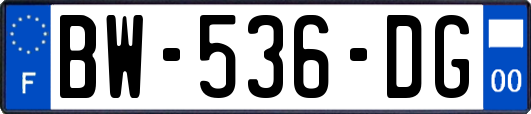 F
BW-536-DG
00